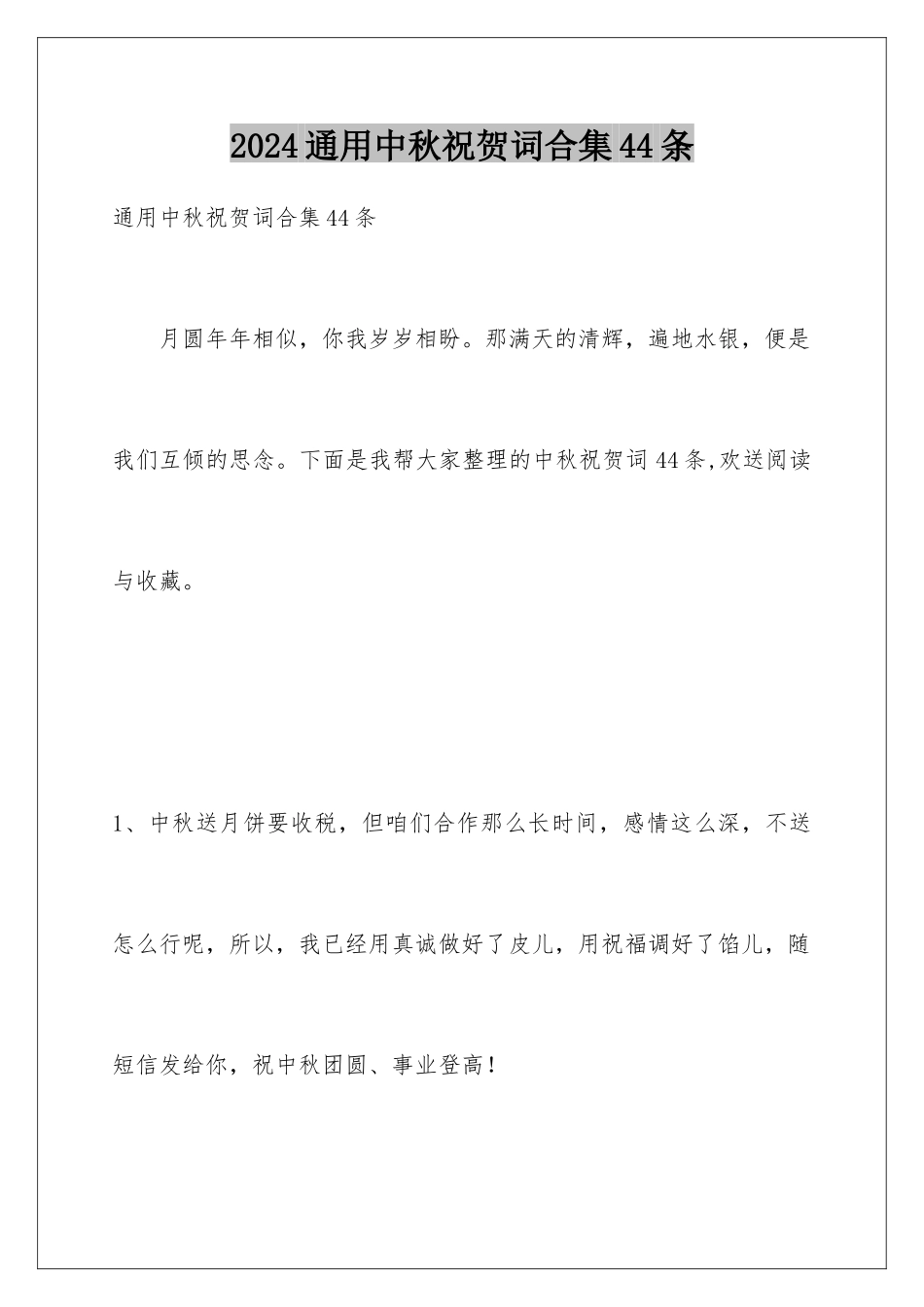 2024通用中秋祝贺词合集44条

通用中秋祝贺词合集44条

月圆年年相似，你我岁岁相盼。那满天的清辉，遍地水银，便是我们互倾的思念。下面是我帮大家整理的中秋祝贺词44条,欢送阅读与收藏。

1、中秋送月饼要收税，但咱们合作那么长时间，感情这么深，不送怎么行呢，所以，我已经用真诚做好了皮儿，用祝福调好了馅儿，随短信发给你，祝中秋团圆、事业登高！